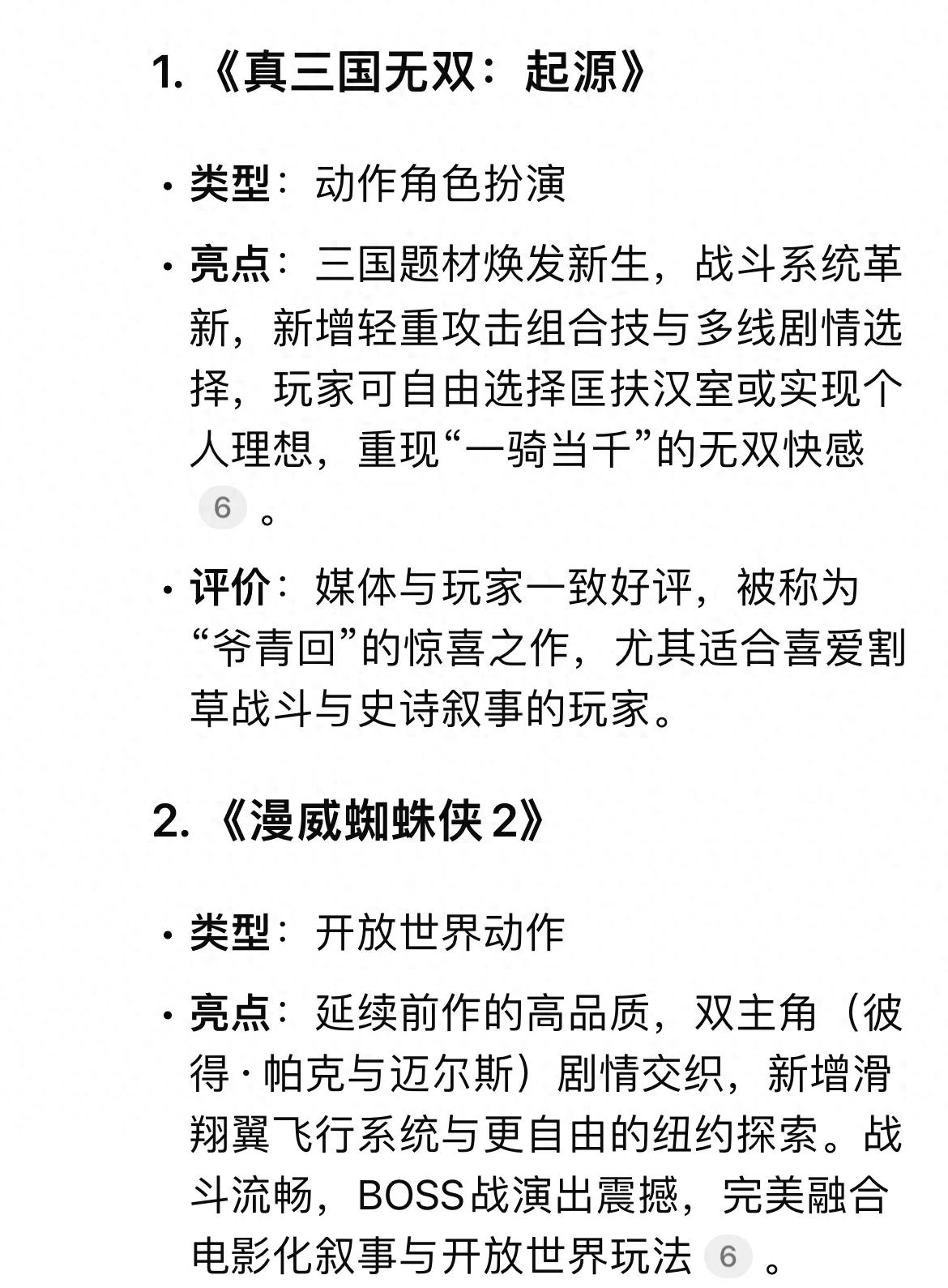 1. 《真三国无双：起源》

• 类型：动作角色扮演

• 亮点：三国题材焕发新生，战斗系统革新，新增轻重攻击组合技与多线剧情选择，玩家可自由选择匡扶汉室或实现个人理想，重现“一骑当千”的无双快感 6 。

• 评价：媒体与玩家一致好评，被称为“爷青回”的惊喜之作，尤其适合喜爱割草战斗与史诗叙事的玩家。

2. 《漫威蜘蛛侠 2》

• 类型：开放世界动作

• 亮点：延续前作的高品质，双主角（彼得·帕克与迈尔斯）剧情交织，新增滑翔翼飞行系统与更自由的纽约探索。战斗流畅，BOSS战演出震撼，完美融合电影化叙事与开放世界玩法 6 。